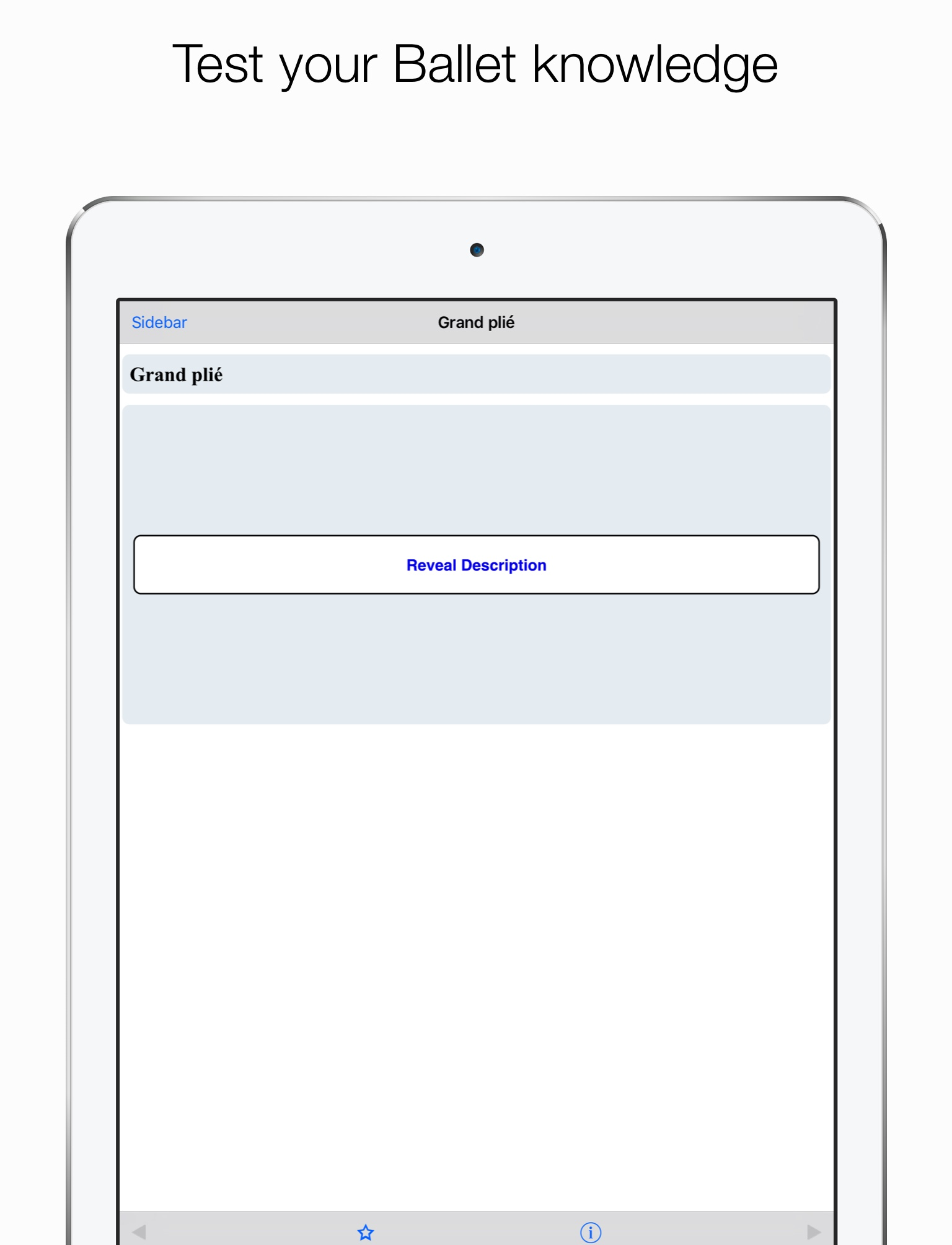 Test your Ballet knowledge

Sidebar

Grand plié

Grand plié

Reveal Description